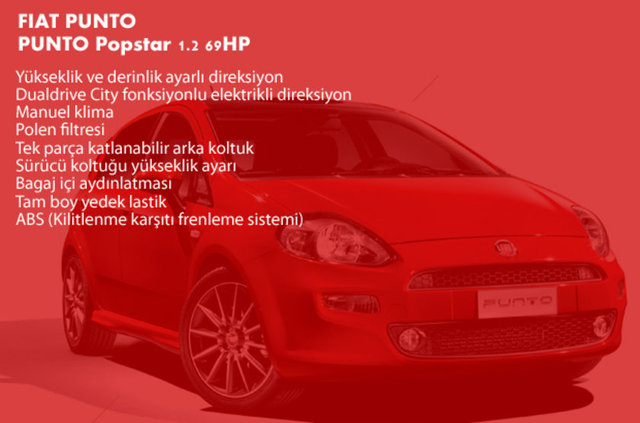 FIAT PUNTO
PUNTO Popstar 1.2 69HP

Yükseklik ve derinlik ayarlı direksiyon
Dualdrive City fonksiyonlu elektrikli direksiyon
Manuel klima
Polen filtresi
Tek parça katlanabilir arka koltuk
Sürücü koltuğu yükseklik ayarı
Bagaj içi aydınlatması
Tam boy yedek lastik
ABS (Kilitlenme karşıtı frenleme sistemi)

PUNTO